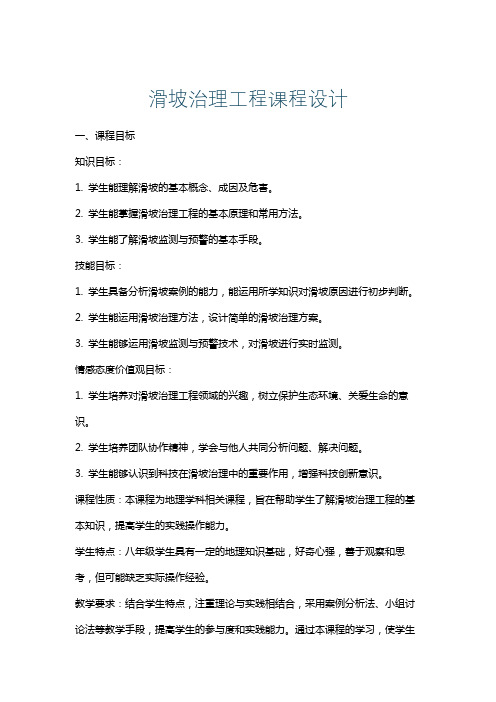 滑坡治理工程课程设计

一、课程目标

知识目标：

1. 学生能理解滑坡的基本概念、成因及危害。

2. 学生能掌握滑坡治理工程的基本原理和常用方法。

3. 学生能了解滑坡监测与预警的基本手段。

技能目标：

1. 学生具备分析滑坡案例的能力，能运用所学知识对滑坡原因进行初步判断。

2. 学生能运用滑坡治理方法，设计简单的滑坡治理方案。

3. 学生能够运用滑坡监测与预警技术，对滑坡进行实时监测。

情感态度价值观目标：

1. 学生培养对滑坡治理工程领域的兴趣，树立保护生态环境、关爱生命的意识。

2. 学生培养团队协作精神，学会与他人共同分析问题、解决问题。

3. 学生能够认识到科技在滑坡治理中的重要作用，增强科技创新意识。

课程性质：本课程为地理学科相关课程，旨在帮助学生了解滑坡治理工程的基本知识，提高学生的实践操作能力。

学生特点：八年级学生具有一定的地理知识基础，好奇心强，善于观察和思考，但可能缺乏实际操作经验。

教学要求：结合学生特点，注重理论与实践相结合，采用案例分析法、小组讨论法等教学手段，提高学生的参与度和实践能力。通过本课程的学习，使学生